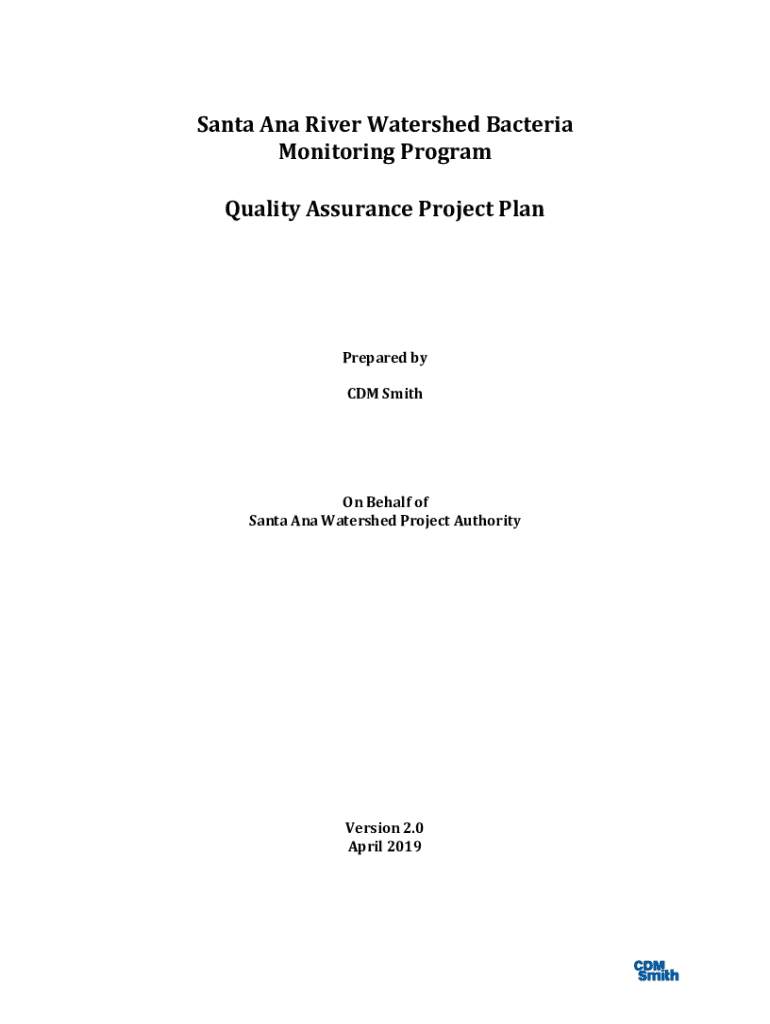 Santa Ana River Watershed Bacteria Monitoring Program

Quality Assurance Project Plan

Prepared by

CDM Smith

On Behalf of
Santa Ana Watershed Project Authority

Version 2.0
April 2019

CDM Smith